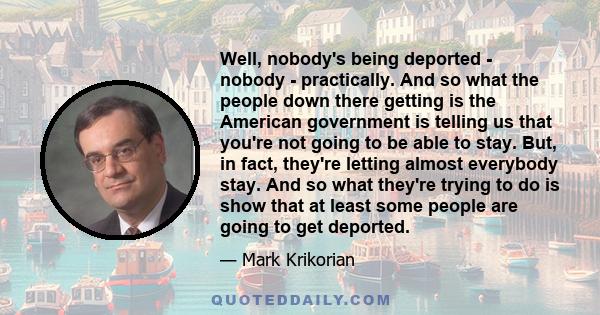 Well, nobody's being deported - nobody - practically. And so what the people down there getting is the American government is telling us that you're not going to be able to stay. But, in fact, they're letting almost everybody stay. And so what they're trying to do is show that at least some people are going to get deported.

— Mark Krikorian

QUOTEDDAILY.COM